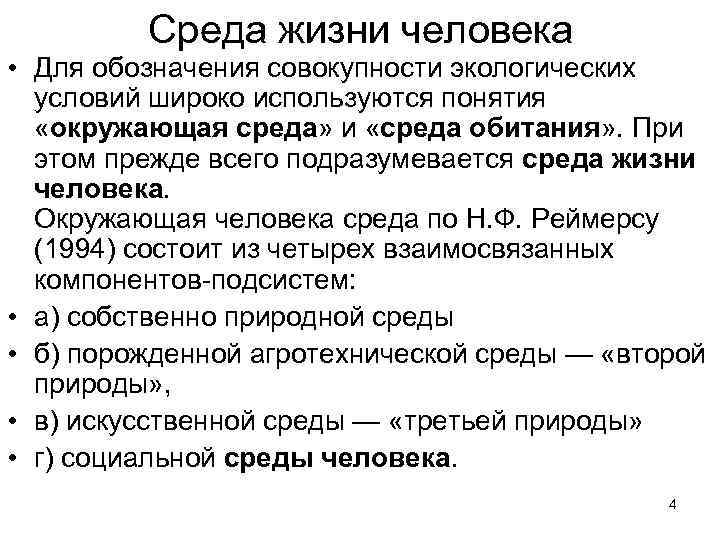 Среда жизни человека

• Для обозначения совокупности экологических условий широко используются понятия «окружающая среда» и «среда обитания». При этом прежде всего подразумевается среда жизни человека.
Окружающая человека среда по Н.Ф. Реймерсу (1994) состоит из четырех взаимосвязанных компонентов-подсистем:

• а) собственно природной среды

• б) порожденной агротехнической среды — «второй природы»,

• в) искусственной среды — «третьей природы»

• г) социальной среды человека.

4